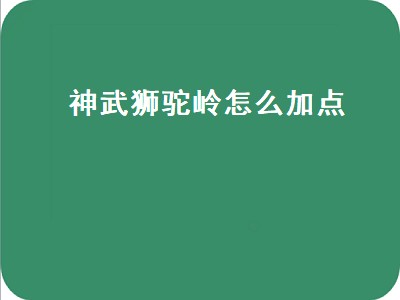 神武狮驼岭怎么加点